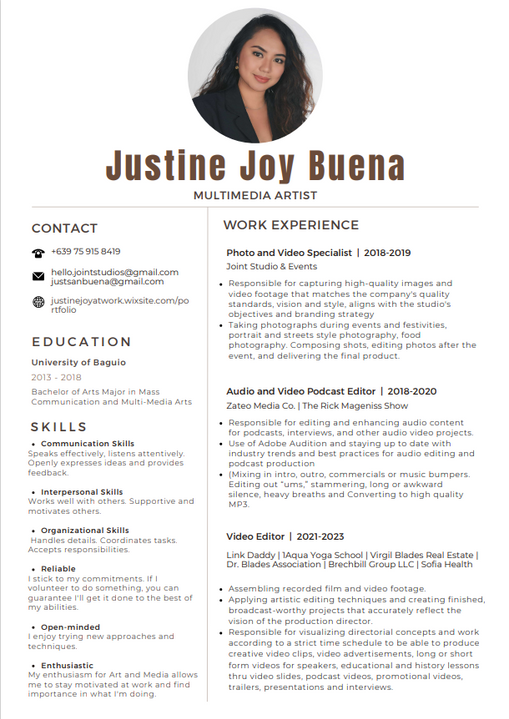 Justine Joy Buena

MULTIMEDIA ARTIST

CONTACT

+639 75 915 8419

hello.jointstudios@gmail.com
justsanbuena@gmail.com

justinejoyatwork.wixsite.com/portfolio

EDUCATION

University of Baguio

2013 - 2018

Bachelor of Arts Major in Mass Communication and Multi-Media Arts

SKILLS

• Communication Skills
Speaks effectively, listens attentively. Openly expresses ideas and provides feedback.

• Interpersonal Skills
Works well with others. Supportive and motivates others.

• Organizational Skills
Handles details. Coordinates tasks. Accepts responsibilities.

• Reliable
I stick to my commitments. If I volunteer to do something, you can guarantee I'll get it done to the best of my abilities.

• Open-minded
I enjoy trying new approaches and techniques.

• Enthusiastic
My enthusiasm for Art and Media allows me to stay motivated at work and find importance in what I'm doing.

WORK EXPERIENCE

Photo and Video Specialist | 2018-2019

Joint Studio & Events

• Responsible for capturing high-quality images and video footage that matches the company's quality standards, vision and style, aligns with the studio's objectives and branding strategy
• Taking photographs during events and festivities, portrait and streets style photography, food photography. Composing shots, editing photos after the event, and delivering the final product.

Audio and Video Podcast Editor | 2018-2020

Zateo Media Co. | The Rick Mageniss Show

• Responsible for editing and enhancing audio content for podcasts, interviews, and other audio video projects.
• Use of Adobe Audition and staying up to date with industry trends and best practices for audio editing and podcast production
• (Mixing in intro, outro, commercials or music bumpers. Editing out "ums," stammering, long or awkward silence, heavy breaths and Converting to high quality MP3.

Video Editor | 2021-2023

Link Daddy | 1Aqua Yoga School | Virgil Blades Real Estate | Dr. Blades Association | Brechbill Group LLC | Sofia Health

• Assembling recorded film and video footage.
• Applying artistic editing techniques and creating finished, broadcast-worthy projects that accurately reflect the vision of the production director.
• Responsible for visualizing directorial concepts and work according to a strict time schedule to be able to produce creative video clips, video advertisements, long or short form videos for speakers, educational and history lessons thru video slides, podcast videos, promotional videos, trailers, presentations and interviews.